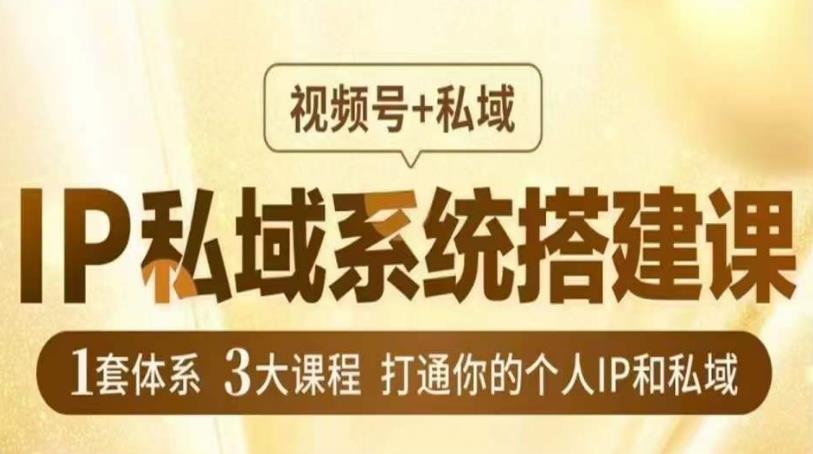 视频号+私域

IP私域系统搭建课

1套体系 3大课程 打通你的个人IP和私域